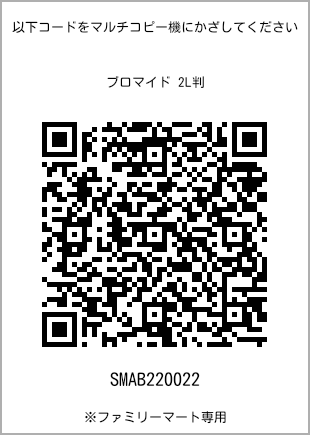 以下コードをマルチコピー機にかざしてください

ブロマイド 2L判

SMAB220022

※ファミリーマート専用